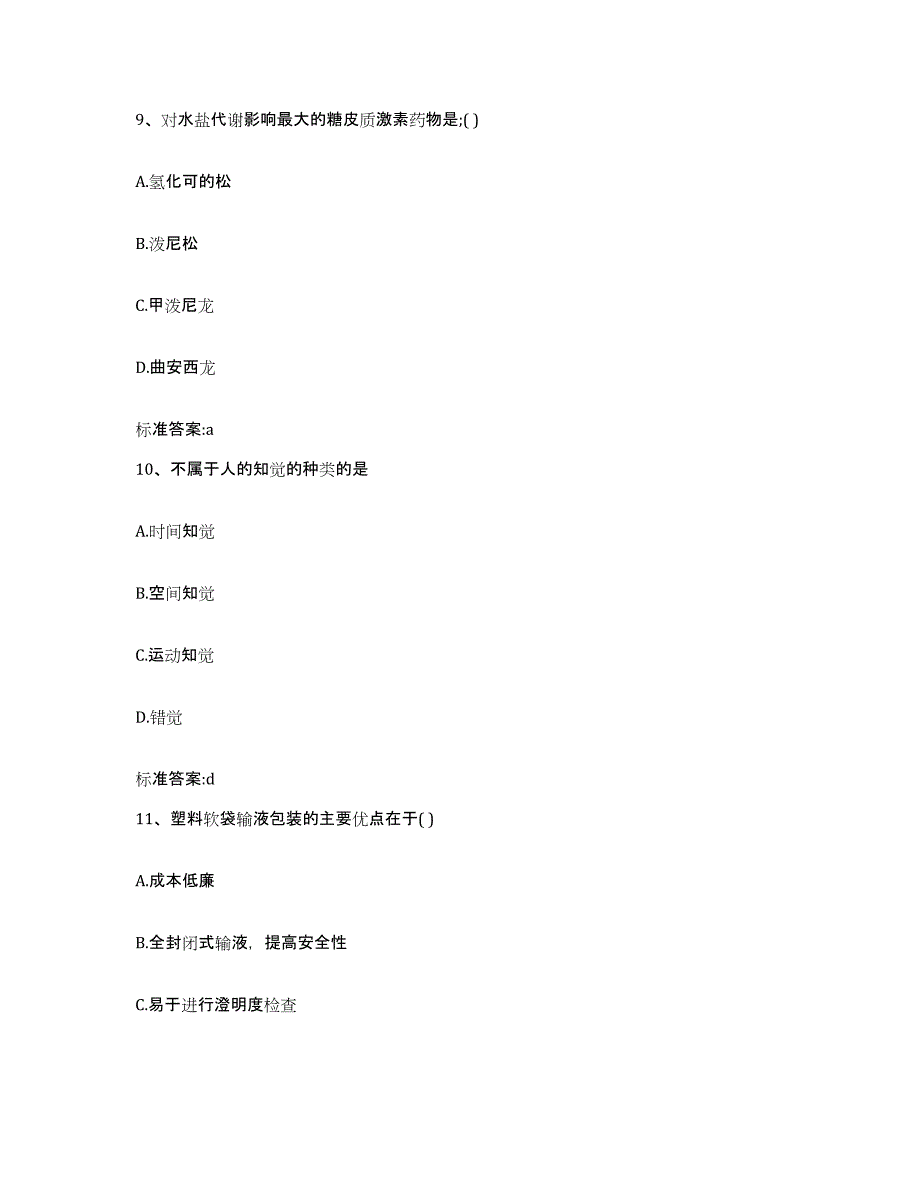 9、对水盐代谢影响最大的糖皮质激素药物是;( )

A.氢化可的松

B.泼尼松

C.甲泼尼龙

D.曲安西龙

标准答案:a

10、不属于人的知觉的种类的是

A.时间知觉

B.空间知觉

C.运动知觉

D.错觉

标准答案:d

11、塑料软袋输液包装的主要优点在于( )

A.成本低廉

B.全封闭式输液，提高安全性

C.易于进行澄明度检查